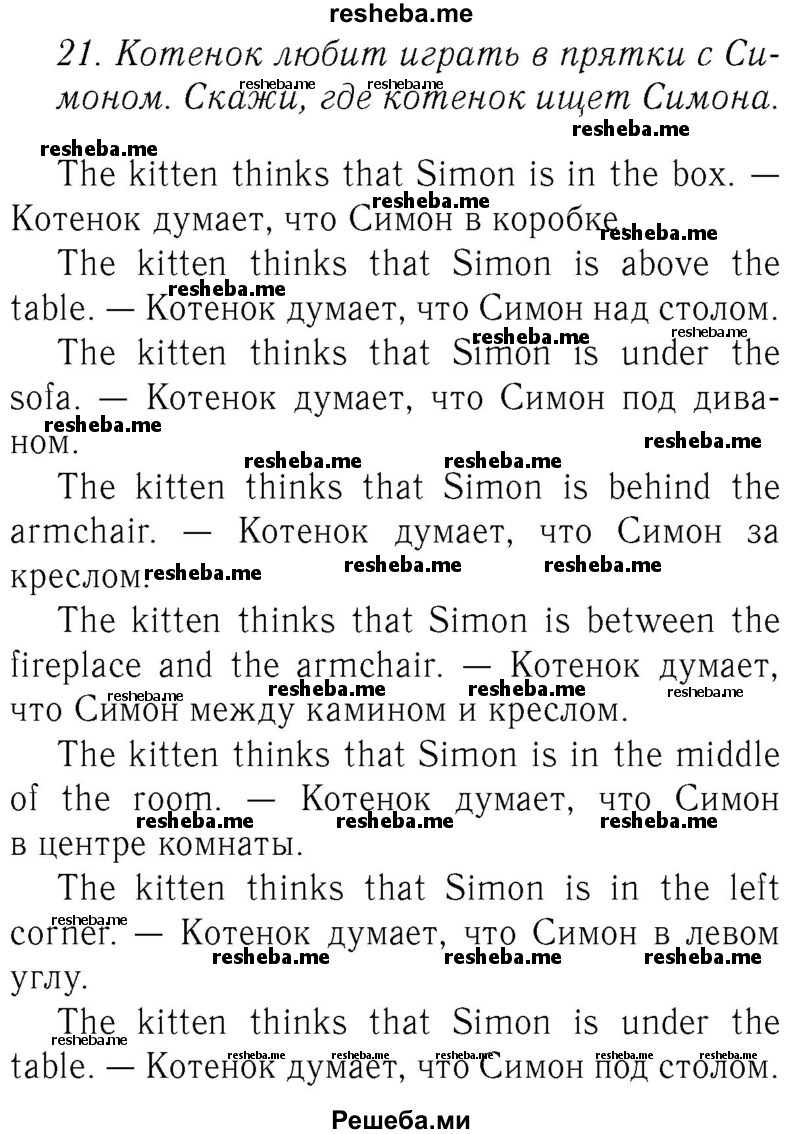 resheba.me

21. Котенок любит играть в прятки с Симоном. Скажи, где котенок ищет Симона.

The kitten thinks that Simon is in the box. — Котенок думает, что Симон в коробке.

The kitten thinks that Simon is above the table. — Котенок думает, что Симон над столом.

The kitten thinks that Simon is under the sofa. — Котенок думает, что Симон под диваном.

The kitten thinks that Simon is behind the armchair. — Котенок думает, что Симон за креслом.

The kitten thinks that Simon is between the fireplace and the armchair. — Котенок думает, что Симон между камином и креслом.

The kitten thinks that Simon is in the middle of the room. — Котенок думает, что Симон в центре комнаты.

The kitten thinks that Simon is in the left corner. — Котенок думает, что Симон в левом углу.

The kitten thinks that Simon is under the table. — Котенок думает, что Симон под столом.

Решеба.ми